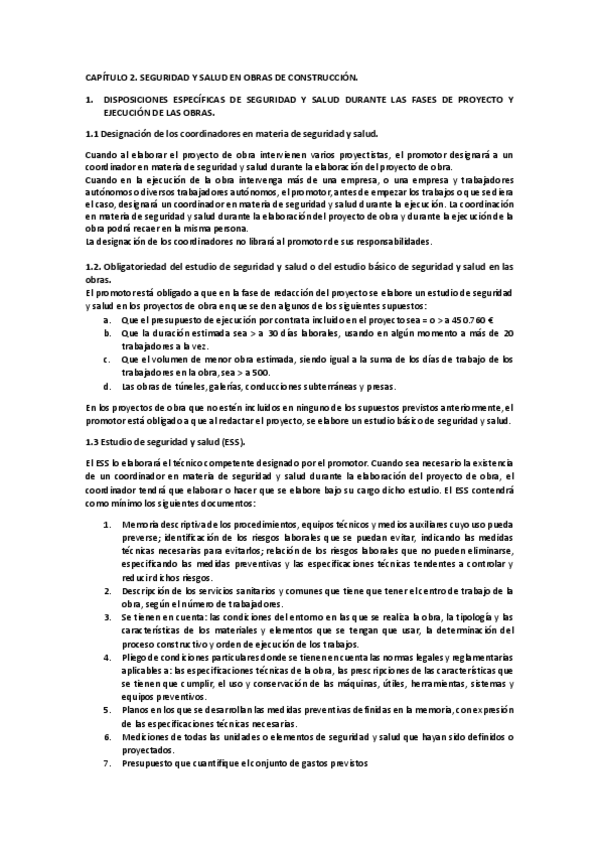 CAPÍTULO 2. SEGURIDAD Y SALUD EN OBRAS DE CONSTRUCCIÓN.

1. DISPOSICIONES ESPECÍFICAS DE SEGURIDAD Y SALUD DURANTE LAS FASES DE PROYECTO Y EJECUCIÓN DE LAS OBRAS.

1.1 Designación de los coordinadores en materia de seguridad y salud.

Cuando al elaborar el proyecto de obra intervienen varios proyectistas, el promotor designará a un coordinador en materia de seguridad y salud durante la elaboración del proyecto de obra.
Cuando en la ejecución de la obra intervenga más de una empresa, o una empresa y trabajadores autónomos o diversos trabajadores autónomos, el promotor, antes de empezar los trabajos o que se diera el caso, designará un coordinador en materia de seguridad y salud durante la ejecución. La coordinación en materia de seguridad y salud durante la elaboración del proyecto de obra y durante la ejecución de la obra podrá recaer en la misma persona.
La designación de los coordinadores no librará al promotor de sus responsabilidades.

1.2. Obligatoriedad del estudio de seguridad y salud o del estudio básico de seguridad y salud en las obras.
El promotor está obligado a que en la fase de redacción del proyecto se elabore un estudio de seguridad y salud en los proyectos de obra en que se den algunos de los siguientes supuestos:
a. Que el presupuesto de ejecución por contrata incluido en el proyecto sea = o > a 450.760 €
b. Que la duración estimada sea > a 30 días laborales, usando en algún momento a más de 20 trabajadores a la vez.
c. Que el volumen de menor obra estimada, siendo igual a la suma de los días de trabajo de los trabajadores en la obra, sea > a 500.
d. Las obras de túneles, galerías, conducciones subterráneas y presas.

En los proyectos de obra que no estén incluidos en ninguno de los supuestos previstos anteriormente, el promotor está obligado a que al redactar el proyecto, se elabore un estudio básico de seguridad y salud.

1.3 Estudio de seguridad y salud (ESS).

El ESS lo elaborará el técnico competente designado por el promotor. Cuando sea necesario la existencia de un coordinador en materia de seguridad y salud durante la elaboración del proyecto de obra, el coordinador tendrá que elaborar o hacer que se elabore bajo su cargo dicho estudio. El ESS contendrá como mínimo los siguientes documentos:

1. Memoria descriptiva de los procedimientos, equipos técnicos y medios auxiliares cuyo uso pueda preverse; identificación de los riesgos laborales que se puedan evitar, indicando las medidas técnicas necesarias para evitarlos; relación de los riesgos laborales que no pueden eliminarse, especificando las medidas preventivas y las especificaciones técnicas tendentes a controlar y reducir dichos riesgos.
2. Descripción de los servicios sanitarios y comunes que tiene que tener el centro de trabajo de la obra, según el número de trabajadores.
3. Se tienen en cuenta: las condiciones del entorno en las que se realiza la obra, la tipología y las características de los materiales y elementos que se tengan que usar, la determinación del proceso constructivo y orden de ejecución de los trabajos.
4. Pliego de condiciones particulares donde se tienen en cuenta las normas legales y reglamentarias aplicables a: las especificaciones técnicas de la obra, las prescripciones de las características que se tienen que cumplir, el uso y conservación de las máquinas, útiles, herramientas, sistemas y equipos preventivos.
5. Planos en los que se desarrollan las medidas preventivas definidas en la memoria, con expresión de las especificaciones técnicas necesarias.
6. Mediciones de todas las unidades o elementos de seguridad y salud que hayan sido definidos o proyectados.
7. Presupuesto que cuantifique el conjunto de gastos previstos